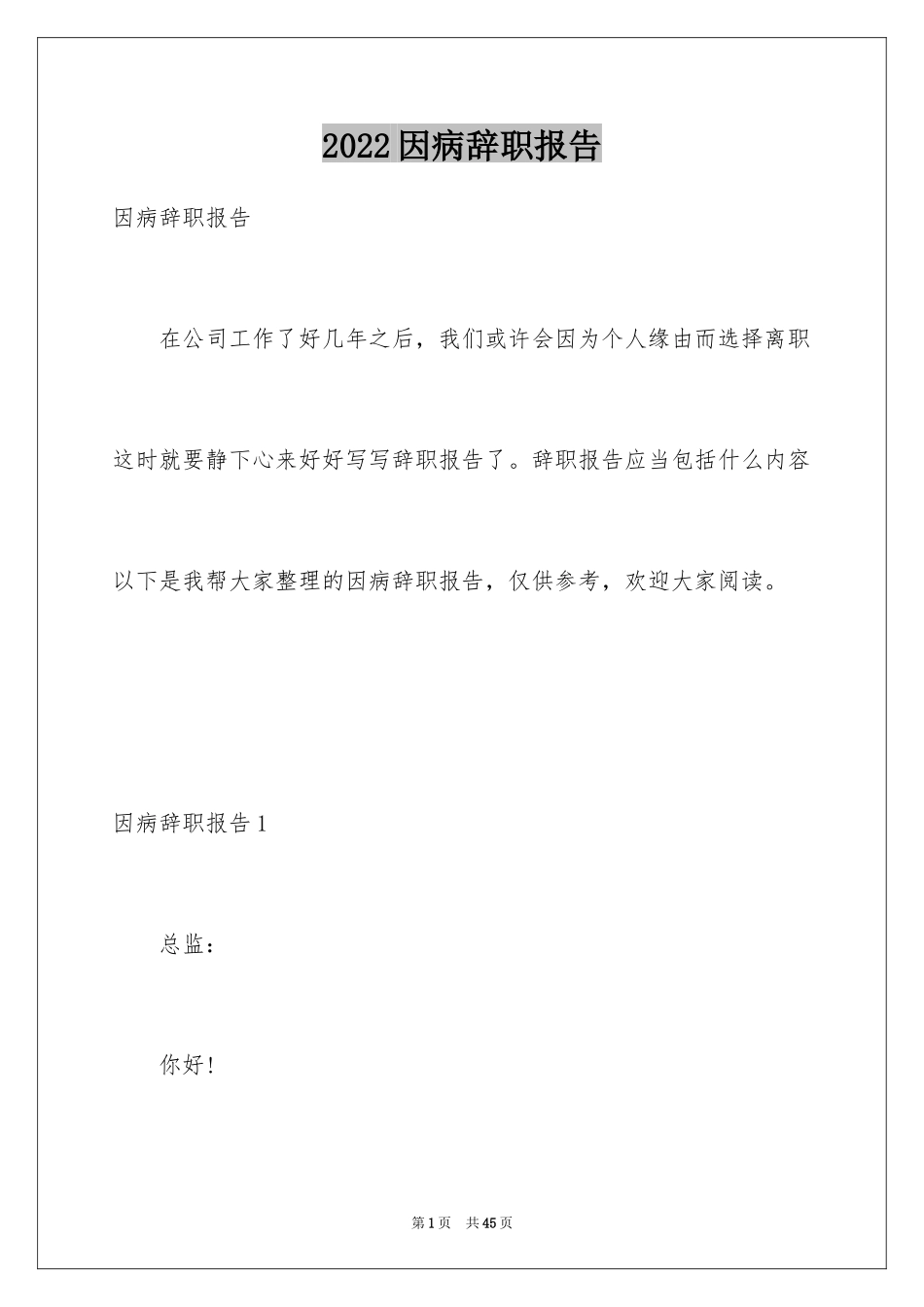 2022因病辞职报告

因病辞职报告

在公司工作了好几年之后，我们或许会因为个人缘由而选择离职这时就要静下心来好好写写辞职报告了。辞职报告应当包括什么内容以下是我帮大家整理的因病辞职报告，仅供参考，欢迎大家阅读。

因病辞职报告1

总监：

你好！

第1页 共45页